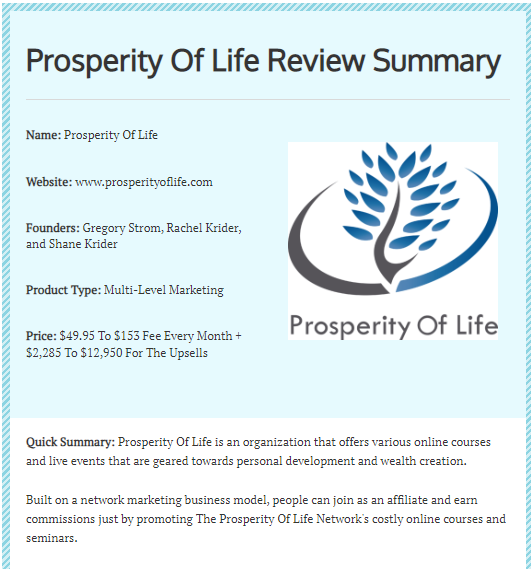 Prosperity Of Life Review Summary

Name: Prosperity Of Life

Website: www.prosperityoflife.com

Founders: Gregory Strom, Rachel Krider, and Shane Krider

Product Type: Multi-Level Marketing

Price: $49.95 To $153 Fee Every Month + $2,285 To $12,950 For The Upsells

Prosperity Of Life

Quick Summary: Prosperity Of Life is an organization that offers various online courses and live events that are geared towards personal development and wealth creation.

Built on a network marketing business model, people can join as an affiliate and earn commissions just by promoting The Prosperity Of Life Network's costly online courses and seminars.